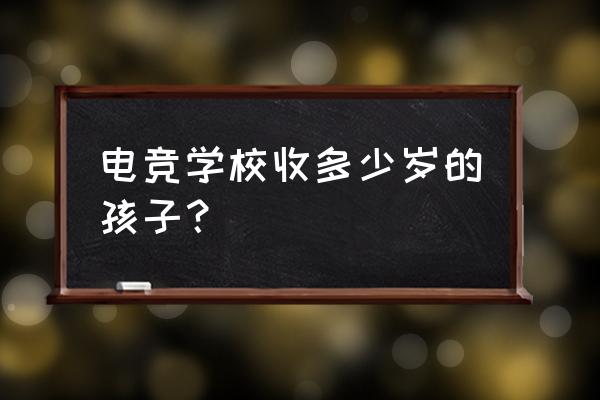 电竞学校收多少岁的孩子？